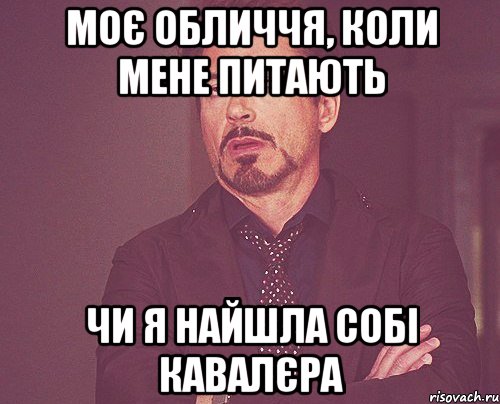 МОЄ ОБЛИЧЧЯ, КОЛИ МЕНЕ ПИТАЮТЬ

ЧИ Я НАЙШЛА СОБІ КАВАЛЄРА

risovach.ru